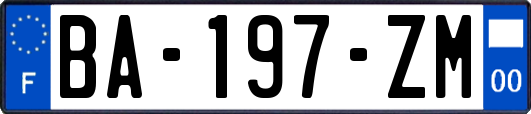 F
BA-197-ZM
00